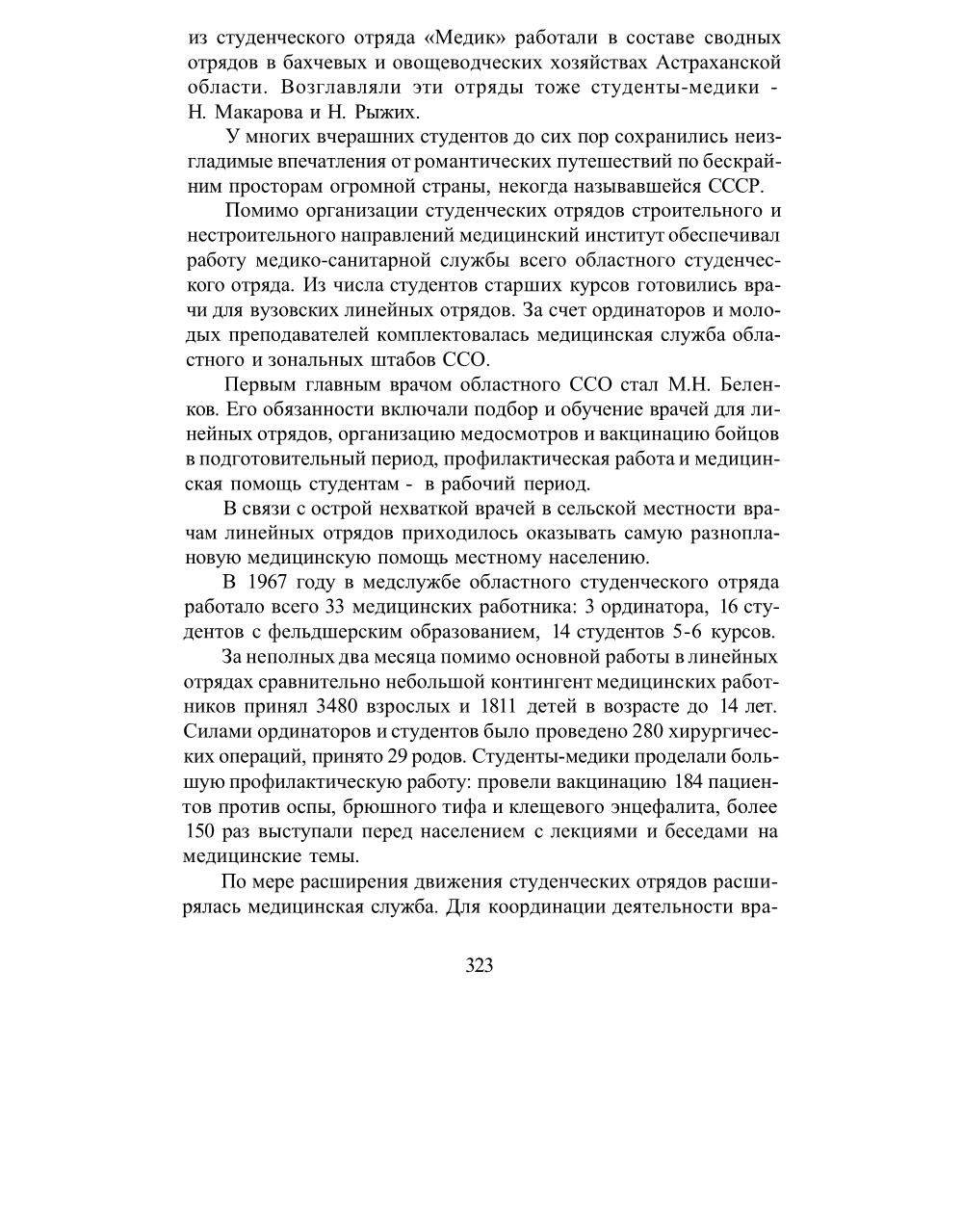 из студенческого отряда «Медик» работали в составе сводных отрядов в бахчевых и овощеводческих хозяйствах Астраханской области. Возглавляли эти отряды тоже студенты-медики - Н. Макарова и Н. Рыжих.

У многих вчерашних студентов до сих пор сохранились неизгладимые впечатления от романтических путешествий по бескрайним просторам огромной страны, некогда называвшейся СССР.

Помимо организации студенческих отрядов строительного и нестроительного направлений медицинский институт обеспечивал работу медико-санитарной службы всего областного студенческого отряда. Из числа студентов старших курсов готовились врачи для вузовских линейных отрядов. За счет ординаторов и молодых преподавателей комплектовалась медицинская служба областного и зональных штабов ССО.

Первым главным врачом областного ССО стал М.Н. Беленков. Его обязанности включали подбор и обучение врачей для линейных отрядов, организацию медосмотров и вакцинацию бойцов в подготовительный период, профилактическая работа и медицинская помощь студентам - в рабочий период.

В связи с острой нехваткой врачей в сельской местности врачам линейных отрядов приходилось оказывать самую разноплановую медицинскую помощь местному населению.

В 1967 году в медслужбе областного студенческого отряда работало всего 33 медицинских работника: 3 ординатора, 16 студентов с фельдшерским образованием, 14 студентов 5-6 курсов.

За неполных два месяца помимо основной работы в линейных отрядах сравнительно небольшой контингент медицинских работников принял 3480 взрослых и 1811 детей в возрасте до 14 лет. Силами ординаторов и студентов было проведено 280 хирургических операций, принято 29 родов. Студенты-медики проделали большую профилактическую работу: провели вакцинацию 184 пациентов против оспы, брюшного тифа и клещевого энцефалита, более 150 раз выступали перед населением с лекциями и беседами на медицинские темы.

По мере расширения движения студенческих отрядов расширялась медицинская служба. Для координации деятельности вра-

323